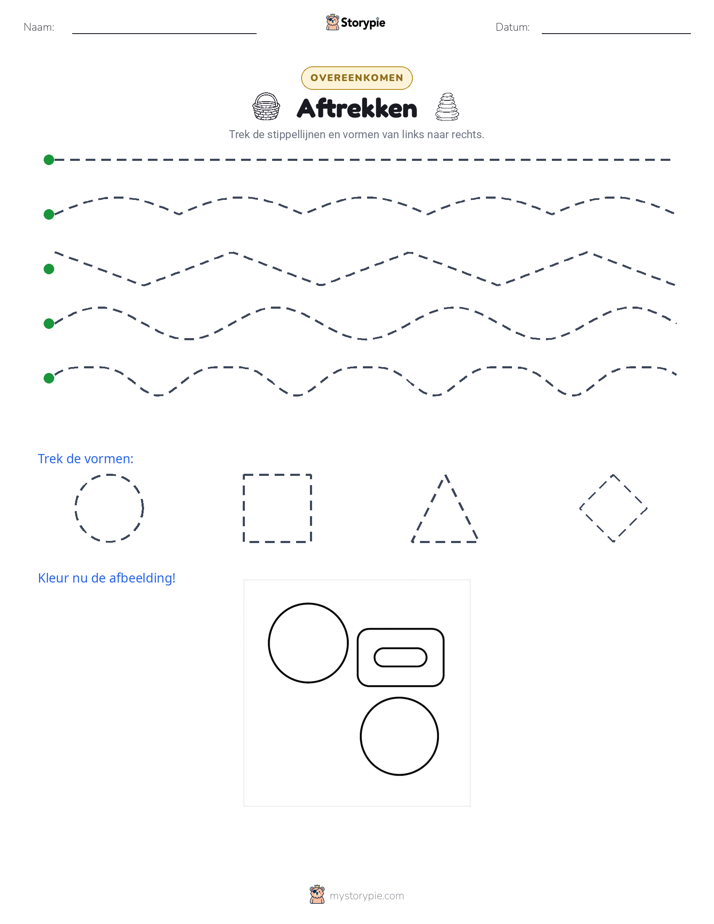 Naam:

Storypie

Datum:

OVEREENKOMEN

Aftrekken

Trek de stippellijnen en vormen van links naar rechts.

Trek de vormen:

Kleur nu de afbeelding!

mystorypie.com